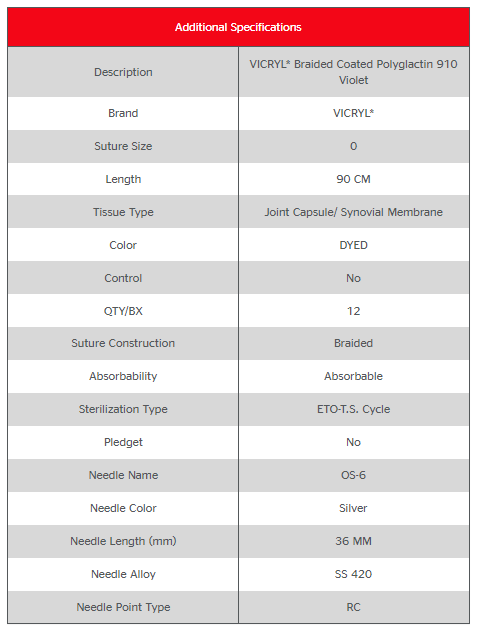 | Additional Specifications | |
|---|---|
| Description | VICRYL* Braided Coated Polyglactin 910 Violet |
| Brand | VICRYL* |
| Suture Size | 0 |
| Length | 90 CM |
| Tissue Type | Joint Capsule/ Synovial Membrane |
| Color | DYED |
| Control | No |
| QTY/BX | 12 |
| Suture Construction | Braided |
| Absorbability | Absorbable |
| Sterilization Type | ETO-T.S. Cycle |
| Pledget | No |
| Needle Name | OS-6 |
| Needle Color | Silver |
| Needle Length (mm) | 36 MM |
| Needle Alloy | SS 420 |
| Needle Point Type | RC |